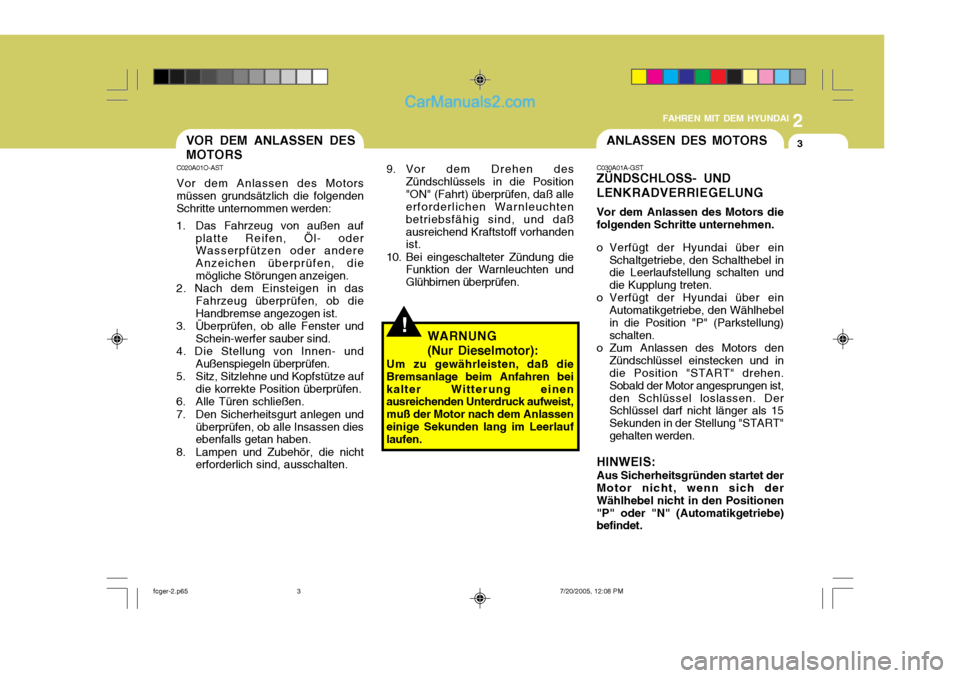 CarManuals2.com

FAHREN MIT DEM HYUNDAI

2

3

VOR DEM ANLASSEN DES MOTORS

C020A01O-AST

Vor dem Anlassen des Motors müssen grundsätzlich die folgenden Schritte unternommen werden:

1. Das Fahrzeug von außen auf platte Reifen, Öl- oder Wasserpfützen oder andere Anzeichen überprüfen, die mögliche Störungen anzeigen.
2. Nach dem Einsteigen in das Fahrzeug überprüfen, ob die Handbremse angezogen ist.
3. Überprüfen, ob alle Fenster und Schein-werfer sauber sind.
4. Die Stellung von Innen- und Außenspiegeln überprüfen.
5. Sitz, Sitzlehne und Kopfstütze auf die korrekte Position überprüfen.
6. Alle Türen schließen.
7. Den Sicherheitsgurt anlegen und überprüfen, ob alle Insassen dies ebenfalls getan haben.
8. Lampen und Zubehör, die nicht erforderlich sind, ausschalten.
9. Vor dem Drehen des Zündschlüssels in die Position "ON" (Fahrt) überprüfen, daß alle erforderlichen Warnleuchten betriebsfähig sind, und daß ausreichend Kraftstoff vorhanden ist.
10. Bei eingeschalteter Zündung die Funktion der Warnleuchten und Glühbirnen überprüfen.

!

WARNUNG (Nur Dieselmotor):
Um zu gewährleisten, daß die Bremsanlage beim Anfahren bei kalter Witterung einen ausreichenden Unterdruck aufweist, muß der Motor nach dem Anlassen einige Sekunden lang im Leerlauf laufen.

ANLASSEN DES MOTORS

C030A01A-GST

ZÜNDSCHLOSS- UND LENKRADVERRIEGELUNG

Vor dem Anlassen des Motors die folgenden Schritte unternehmen.

o Verfügt der Hyundai über ein Schaltgetriebe, den Schalthebel in die Leerlaufstellung schalten und die Kupplung treten.
o Verfügt der Hyundai über ein Automatikgetriebe, den Wählhebel in die Position "P" (Parkstellung) schalten.
o Zum Anlassen des Motors den Zündschlüssel einstecken und in die Position "START" drehen. Sobald der Motor angesprungen ist, den Schlüssel loslassen. Der Schlüssel darf nicht länger als 15 Sekunden in der Stellung "START" gehalten werden.

HINWEIS:
Aus Sicherheitsgründen startet der Motor nicht, wenn sich der Wählhebel nicht in den Positionen "P" oder "N" (Automatikgetriebe) befindet.

fcger-2.p65 3 7/20/2005, 12:08 PM

carmanualsonline.info